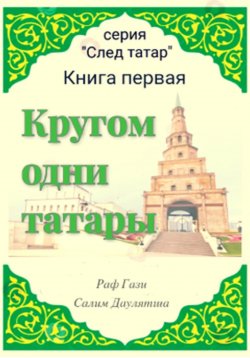 серия
"След татар"
Книга первая

Кругом одни татары

Раф Гази
Салим Даулятша